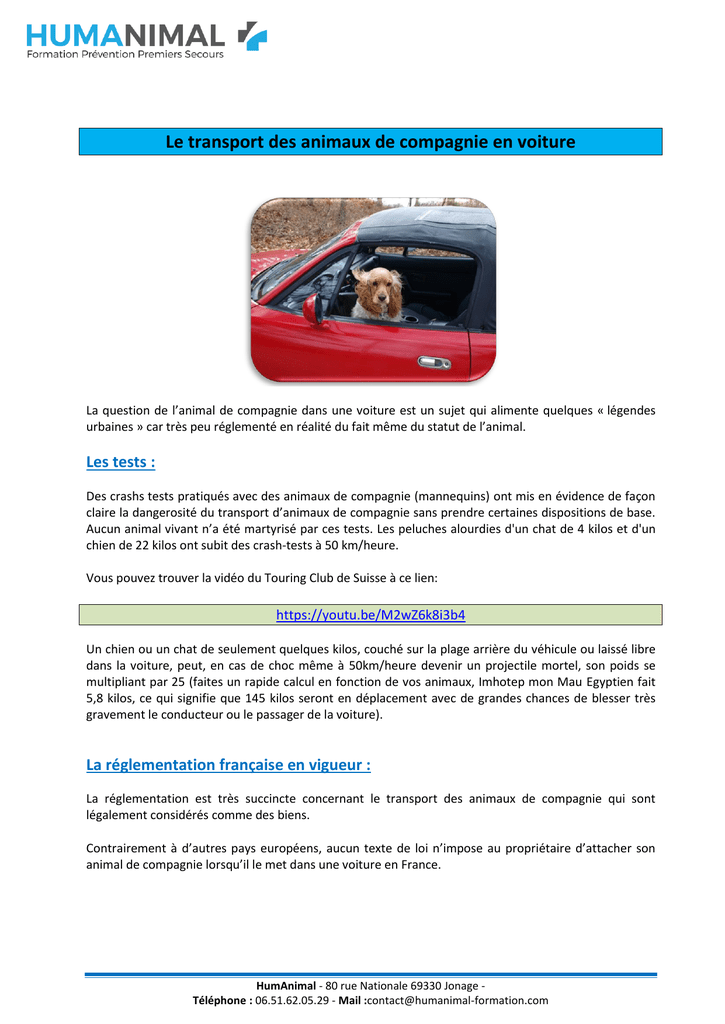 HUMANIMAL
Formation Prévention Premiers Secours

Le transport des animaux de compagnie en voiture

La question de l'animal de compagnie dans une voiture est un sujet qui alimente quelques « légendes urbaines » car très peu réglementé en réalité du fait même du statut de l'animal.

Les tests :

Des crashs tests pratiqués avec des animaux de compagnie (mannequins) ont mis en évidence de façon claire la dangerosité du transport d'animaux de compagnie sans prendre certaines dispositions de base. Aucun animal vivant n'a été martyrisé par ces tests. Les peluches alourdies d'un chat de 4 kilos et d'un chien de 22 kilos ont subit des crash-tests à 50 km/heure.

Vous pouvez trouver la vidéo du Touring Club de Suisse à ce lien:

https://youtu.be/M2wZ6k8i3b4

Un chien ou un chat de seulement quelques kilos, couché sur la plage arrière du véhicule ou laissé libre dans la voiture, peut, en cas de choc même à 50km/heure devenir un projectile mortel, son poids se multipliant par 25 (faites un rapide calcul en fonction de vos animaux, Imhotep mon Mau Egyptien fait 5,8 kilos, ce qui signifie que 145 kilos seront en déplacement avec de grandes chances de blesser très gravement le conducteur ou le passager de la voiture).

La réglementation française en vigueur :

La réglementation est très succincte concernant le transport des animaux de compagnie qui sont légalement considérés comme des biens.

Contrairement à d'autres pays européens, aucun texte de loi n'impose au propriétaire d'attacher son animal de compagnie lorsqu'il le met dans une voiture en France.

HumAnimal - 80 rue Nationale 69330 Jonage -
Téléphone : 06.51.62.05.29 - Mail :contact@humanimal-formation.com